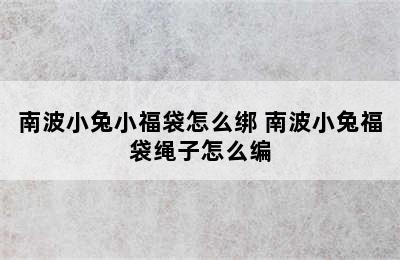 南波小兔小福袋怎么绑 南波小兔福袋绳子怎么编